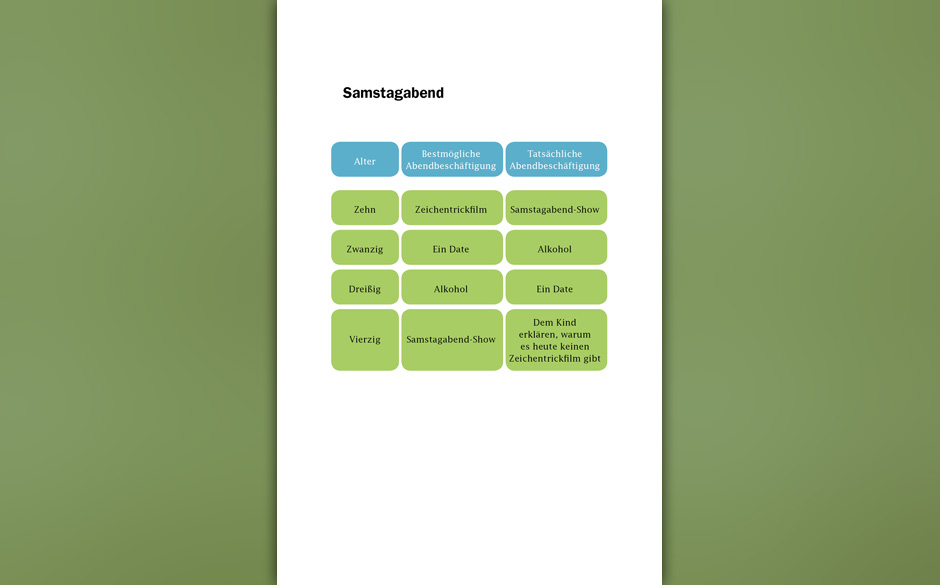 Samstagabend

| Alter | Bestmögliche Abendbeschäftigung | Tatsächliche Abendbeschäftigung |
|---|---|---|
| Zehn | Zeichentrickfilm | Samstagabend-Show |
| Zwanzig | Ein Date | Alkohol |
| Dreißig | Alkohol | Ein Date |
| Vierzig | Samstagabend-Show | Dem Kind erklären, warum es heute keinen Zeichentrickfilm gibt |